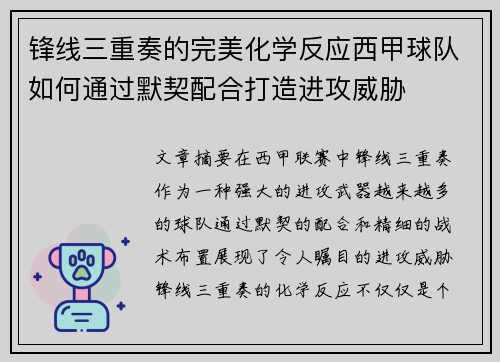 锋线三重奏的完美化学反应西甲球队如何通过默契配合打造进攻威胁

文章摘要在西甲联赛中锋线三重奏作为一种强大的进攻武器越来越多的球队通过默契的配合和精细的战术布置展现了令人瞩目的进攻威胁锋线三重奏的化学反应不仅仅是个